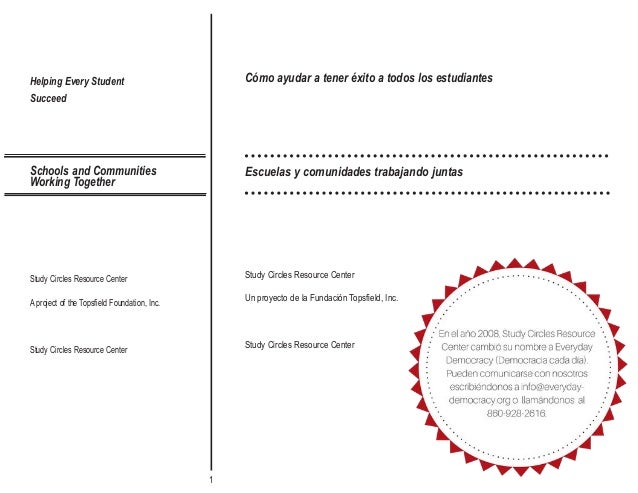 Helping Every Student Succeed

Schools and Communities Working Together

Study Circles Resource Center

A project of the Topsfield Foundation, Inc.

Study Circles Resource Center

Cómo ayudar a tener éxito a todos los estudiantes

Escuelas y comunidades trabajando juntas

Study Circles Resource Center

Un proyecto de la Fundación Topsfield, Inc.

Study Circles Resource Center

En el año 2008, Study Circles Resource Center cambió su nombre a Everyday Democracy (Democracia cada día). Pueden comunicarse con nosotros escribiéndonos a info@everyday-democracy.org o llamándonos al 860-928-2616.

1